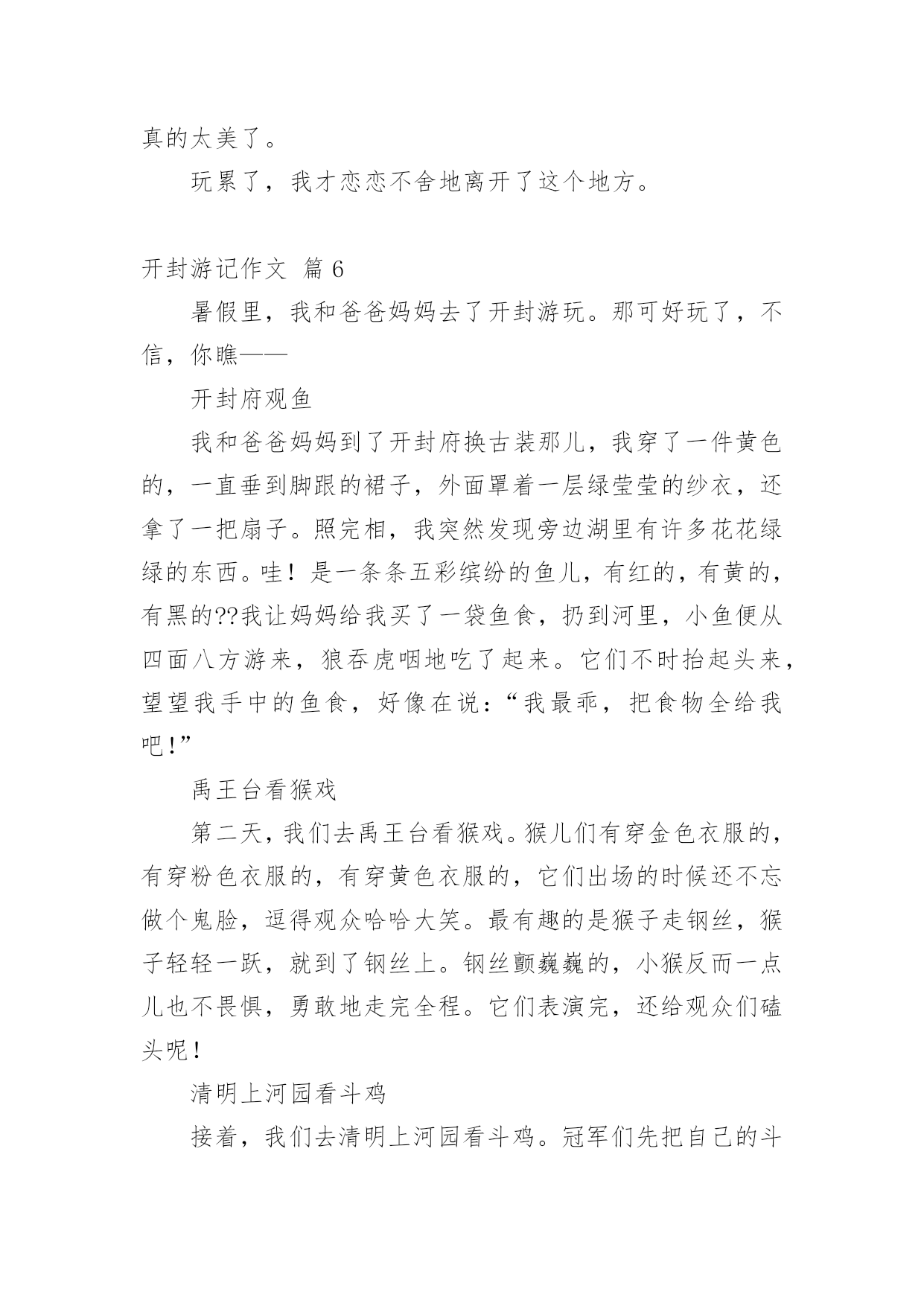 真的太美了。

玩累了，我才恋恋不舍地离开了这个地方。

开封游记作文 篇 6

暑假里，我和爸爸妈妈去了开封游玩。那可好玩了，不信，你瞧——

开封府观鱼

我和爸爸妈妈到了开封府换古装那儿，我穿了一件黄色的，一直垂到脚跟的裙子，外面罩着一层绿莹莹的纱衣，还拿了一把扇子。照完相，我突然发现旁边湖里有许多花花绿绿的东西。哇！是一条条五彩缤纷的鱼儿，有红的，有黄的，有黑的??我让妈妈给我买了一袋鱼食，扔到河里，小鱼便从四面八方游来，狼吞虎咽地吃了起来。它们不时抬起头来，望望我手中的鱼食，好像在说：“我最乖，把食物全给我吧!”

禹王台看猴戏

第二天，我们去禹王台看猴戏。猴儿们有穿金色衣服的，有穿粉色衣服的，有穿黄色衣服的，它们出场的时候还不忘做个鬼脸，逗得观众哈哈大笑。最有趣的是猴子走钢丝，猴子轻轻一跃，就到了钢丝上。钢丝颤巍巍的，小猴反而一点儿也不畏惧，勇敢地走完全程。它们表演完，还给观众们磕头呢!

清明上河园看斗鸡

接着，我们去清明上河园看斗鸡。冠军们先把自己的斗